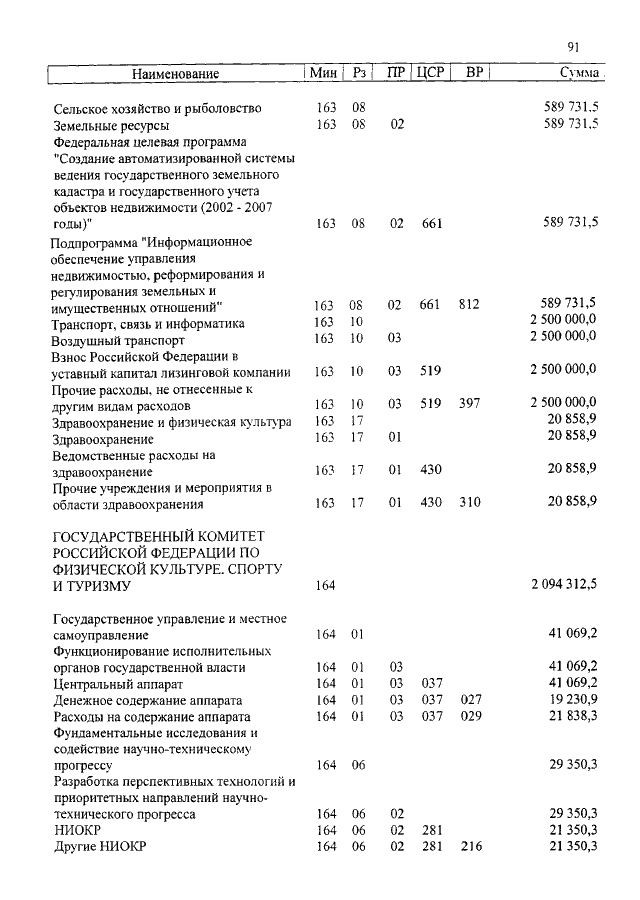 91

| Наименование | Мин | Рз | ПР | ЦСР | ВР | Сумма |
|---|---|---|---|---|---|---|
| Сельское хозяйство и рыболовство | 163 | 08 | | | | 589 731,5 |
| Земельные ресурсы | 163 | 08 | 02 | | | 589 731,5 |
| Федеральная целевая программа "Создание автоматизированной системы ведения государственного земельного кадастра и государственного учета объектов недвижимости (2002 - 2007 годы)" | 163 | 08 | 02 | 661 | | 589 731,5 |
| Подпрограмма "Информационное обеспечение управления недвижимостью, реформирования и регулирования земельных и имущественных отношений" | 163 | 08 | 02 | 661 | 812 | 589 731,5 |
| Транспорт, связь и информатика | 163 | 10 | | | | 2 500 000,0 |
| Воздушный транспорт | 163 | 10 | 03 | | | 2 500 000,0 |
| Взнос Российской Федерации в уставный капитал лизинговой компании | 163 | 10 | 03 | 519 | | 2 500 000,0 |
| Прочие расходы, не отнесенные к другим видам расходов | 163 | 10 | 03 | 519 | 397 | 2 500 000,0 |
| Здравоохранение и физическая культура | 163 | 17 | | | | 20 858,9 |
| Здравоохранение | 163 | 17 | 01 | | | 20 858,9 |
| Ведомственные расходы на здравоохранение | 163 | 17 | 01 | 430 | | 20 858,9 |
| Прочие учреждения и мероприятия в области здравоохранения | 163 | 17 | 01 | 430 | 310 | 20 858,9 |
| ГОСУДАРСТВЕННЫЙ КОМИТЕТ РОССИЙСКОЙ ФЕДЕРАЦИИ ПО ФИЗИЧЕСКОЙ КУЛЬТУРЕ, СПОРТУ И ТУРИЗМУ | 164 | | | | | 2 094 312,5 |
| Государственное управление и местное самоуправление | 164 | 01 | | | | 41 069,2 |
| Функционирование исполнительных органов государственной власти | 164 | 01 | 03 | | | 41 069,2 |
| Центральный аппарат | 164 | 01 | 03 | 037 | | 41 069,2 |
| Денежное содержание аппарата | 164 | 01 | 03 | 037 | 027 | 19 230,9 |
| Расходы на содержание аппарата | 164 | 01 | 03 | 037 | 029 | 21 838,3 |
| Фундаментальные исследования и содействие научно-техническому прогрессу | 164 | 06 | | | | 29 350,3 |
| Разработка перспективных технологий и приоритетных направлений научно-технического прогресса | 164 | 06 | 02 | | | 29 350,3 |
| НИОКР | 164 | 06 | 02 | 281 | | 21 350,3 |
| Другие НИОКР | 164 | 06 | 02 | 281 | 216 | 21 350,3 |